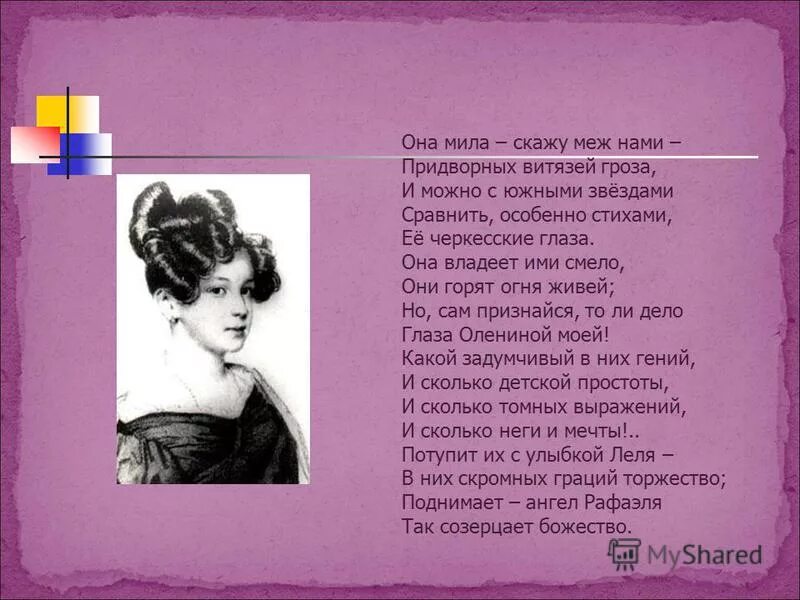 Она мила – скажу меж нами –
Придворных витязей гроза,
И можно с южными звёздами
Сравнить, особенно стихами,
Её черкесские глаза.
Она владеет ими смело,
Они горят огня живей;
Но, сам признайся, то ли дело
Глаза Олениной моей!
Какой задумчивый в них гений,
И сколько детской простоты,
И сколько томных выражений,
И сколько неги и мечты!..
Потупит их с улыбкой Леля –
В них скромных граций торжество;
Поднимает – ангел Рафаэля
Так созерцает божество.

MyShared